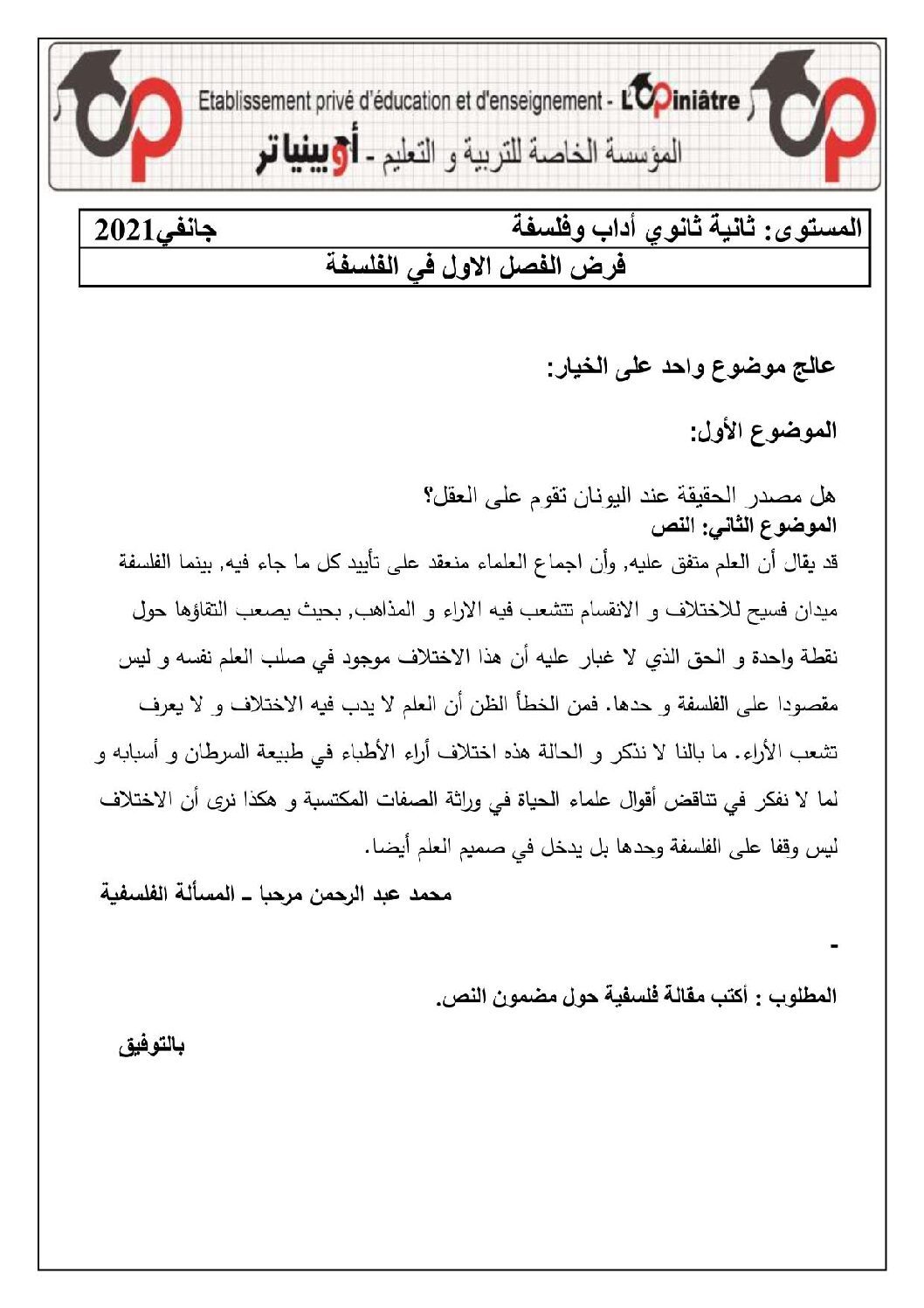 Etablissement privé d'éducation et d'enseignement - L'Opiniâtre

المؤسسة الخاصة للتربية و التعليم - أوبينياتر

المستوى: ثانية ثانوي أداب وفلسفة جانفي2021

فرض الفصل الاول في الفلسفة

عالج موضوع واحد على الخيار:

الموضوع الأول:

هل مصدر الحقيقة عند اليونان تقوم على العقل؟

الموضوع الثاني: النص

قد يقال أن العلم متفق عليه, وأن اجماع العلماء منعقد على تأييد كل ما جاء فيه, بينما الفلسفة ميدان فسيح للاختلاف و الانقسام تتشعب فيه الاراء و المذاهب, بحيث يصعب التقاؤها حول نقطة واحدة و الحق الذي لا غبار عليه أن هذا الاختلاف موجود في صلب العلم نفسه و ليس مقصودا على الفلسفة و حدها. فمن الخطأ الظن أن العلم لا يدب فيه الاختلاف و لا يعرف تشعب الأراء. ما بالنا لا نذكر و الحالة هذه اختلاف أراء الأطباء في طبيعة السرطان و أسبابه و لما لا نفكر في تناقض أقوال علماء الحياة في وراثة الصفات المكتسبة و هكذا نرى أن الاختلاف ليس وقفا على الفلسفة وحدها بل يدخل في صميم العلم أيضا.

محمد عبد الرحمن مرحبا ـ المسألة الفلسفية

-

المطلوب : أكتب مقالة فلسفية حول مضمون النص.

بالتوفيق